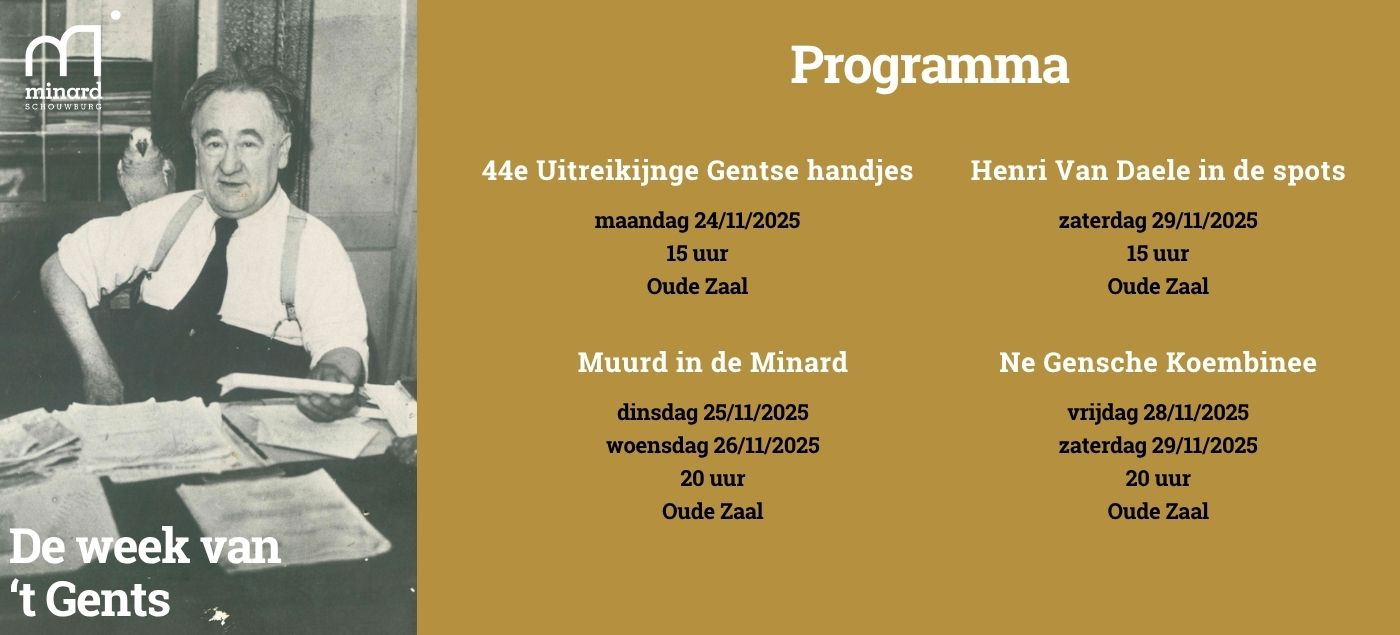 minard
SCHOUWBURG

De week van
't Gents

Programma

44e Uitreikijnge Gentse handjes

maandag 24/11/2025
15 uur
Oude Zaal

Muurd in de Minard

dinsdag 25/11/2025
woensdag 26/11/2025
20 uur
Oude Zaal

Henri Van Daele in de spots

zaterdag 29/11/2025
15 uur
Oude Zaal

Ne Gensche Koembinee

vrijdag 28/11/2025
zaterdag 29/11/2025
20 uur
Oude Zaal